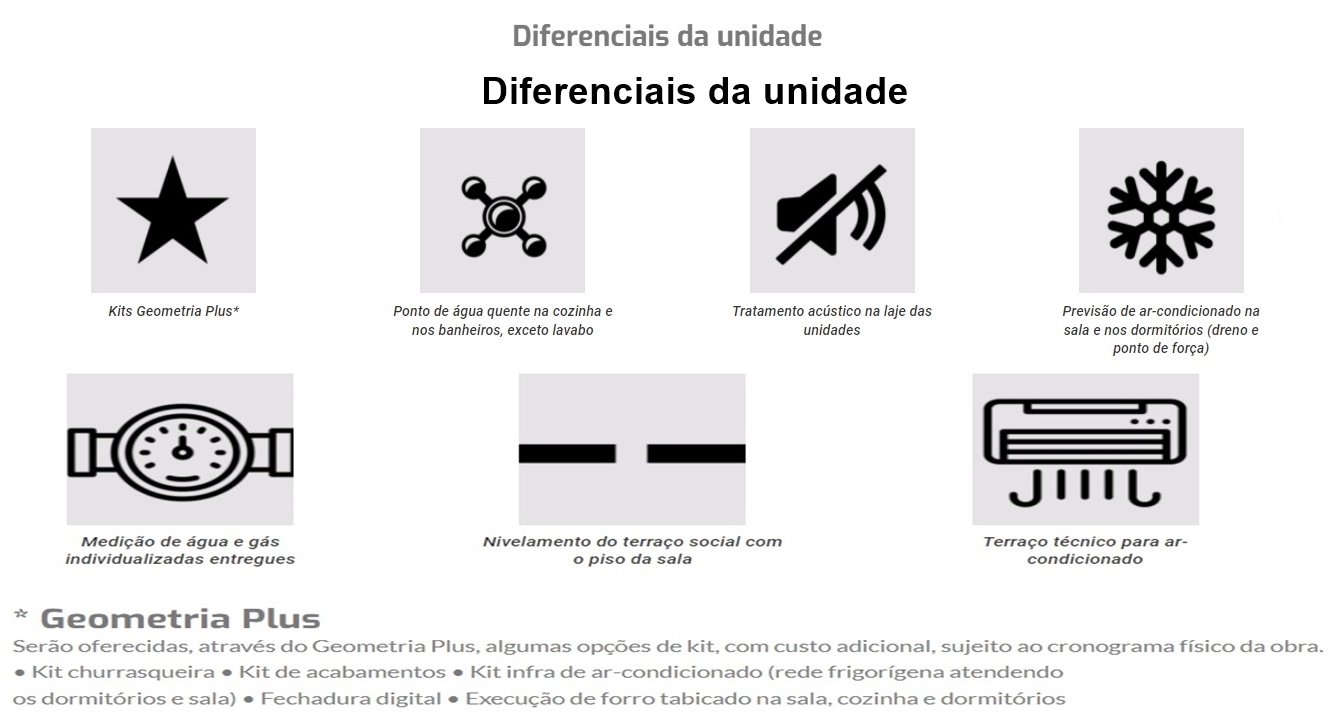 Diferenciais da unidade

Diferenciais da unidade

Kits Geometria Plus*

Ponto de água quente na cozinha e nos banheiros, exceto lavabo

Tratamento acústico na laje das unidades

Previsão de ar-condicionado na sala e nos dormitórios (dreno e ponto de força)

Medição de água e gás individualizadas entregues

Nivelamento do terraço social com o piso da sala

Terraço técnico para ar-condicionado

* Geometria Plus

Serão oferecidas, através do Geometria Plus, algumas opções de kit, com custo adicional, sujeito ao cronograma físico da obra.

• Kit churrasqueira • Kit de acabamentos • Kit infra de ar-condicionado (rede frigorígena atendendo os dormitórios e sala) • Fechadura digital • Execução de forro tabicado na sala, cozinha e dormitórios